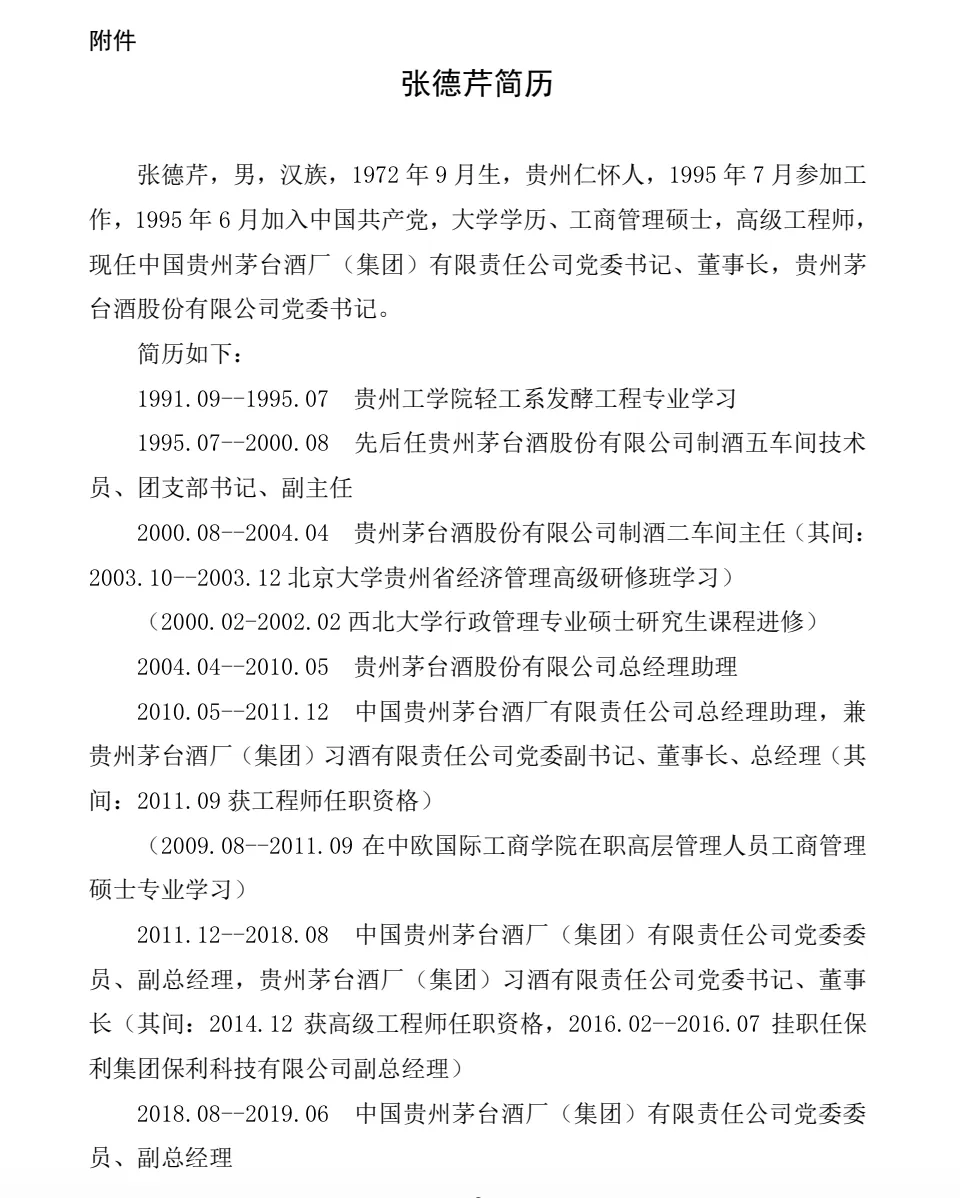 附件

张德芹简历

张德芹，男，汉族，1972年9月生，贵州仁怀人，1995年7月参加工作，1995年6月加入中国共产党，大学学历、工商管理硕士，高级工程师，现任中国贵州茅台酒厂（集团）有限责任公司党委书记、董事长，贵州茅台酒股份有限公司党委书记。

简历如下：

1991.09--1995.07 贵州工学院轻工系发酵工程专业学习

1995.07--2000.08 先后任贵州茅台酒股份有限公司制酒五车间技术员、团支部书记、副主任

2000.08--2004.04 贵州茅台酒股份有限公司制酒二车间主任（其间：2003.10--2003.12北京大学贵州省经济管理高级研修班学习）

（2000.02-2002.02西北大学行政管理专业硕士研究生课程进修）

2004.04--2010.05 贵州茅台酒股份有限公司总经理助理

2010.05--2011.12 中国贵州茅台酒厂有限责任公司总经理助理，兼贵州茅台酒厂（集团）习酒有限责任公司党委副书记、董事长、总经理（其间：2011.09获工程师任职资格）

（2009.08--2011.09在中欧国际工商学院在职高层管理人员工商管理硕士专业学习）

2011.12--2018.08 中国贵州茅台酒厂（集团）有限责任公司党委委员、副总经理，贵州茅台酒厂（集团）习酒有限责任公司党委书记、董事长（其间：2014.12获高级工程师任职资格，2016.02--2016.07挂职任保利集团保利科技有限公司副总经理）

2018.08--2019.06 中国贵州茅台酒厂（集团）有限责任公司党委委员、副总经理